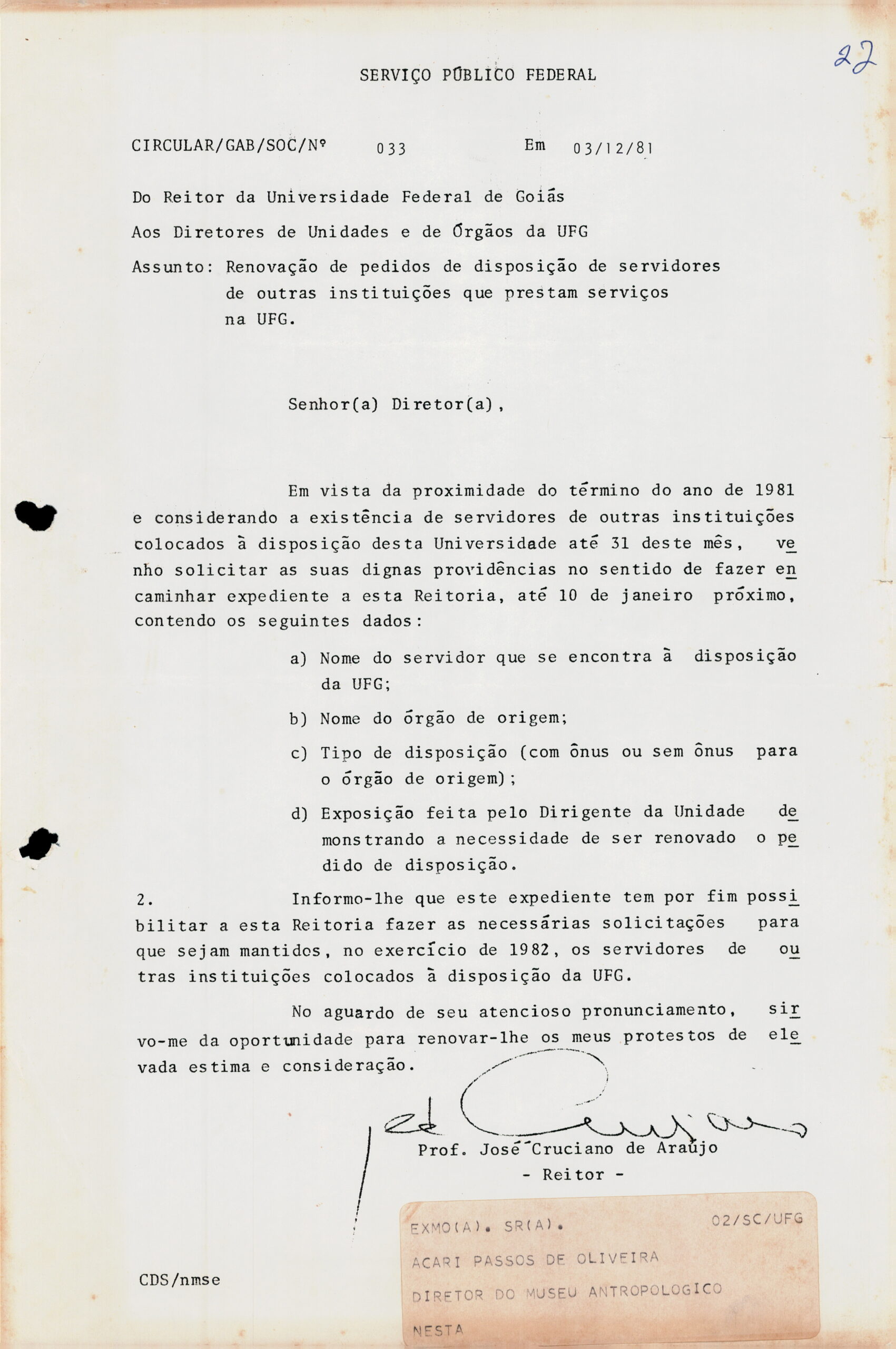 22

SERVIÇO PÚBLICO FEDERAL

CIRCULAR/GAB/SOC/Nº 033 Em 03/12/81

Do Reitor da Universidade Federal de Goiás

Aos Diretores de Unidades e de Órgãos da UFG

Assunto: Renovação de pedidos de disposição de servidores de outras instituições que prestam serviços na UFG.

Senhor(a) Diretor(a),

Em vista da proximidade do término do ano de 1981 e considerando a existência de servidores de outras instituições colocados à disposição desta Universidade até 31 deste mês, venho solicitar as suas dignas providências no sentido de fazer encaminhar expediente a esta Reitoria, até 10 de janeiro próximo, contendo os seguintes dados:

a) Nome do servidor que se encontra à disposição da UFG;

b) Nome do órgão de origem;

c) Tipo de disposição (com ônus ou sem ônus para o órgão de origem);

d) Exposição feita pelo Dirigente da Unidade demonstrando a necessidade de ser renovado o pedido de disposição.

2. Informo-lhe que este expediente tem por fim possibilitar a esta Reitoria fazer as necessárias solicitações para que sejam mantidos, no exercício de 1982, os servidores de outras instituições colocados à disposição da UFG.

No aguardo de seu atencioso pronunciamento, sirvo-me da oportunidade para renovar-lhe os meus protestos de elevada estima e consideração.

Prof. José Cruciano de Araújo
- Reitor -

CDS/nmse

EXMO(A). SR(A). 02/SC/UFG
ACARI PASSOS DE OLIVEIRA
DIRETOR DO MUSEU ANTROPOLOGICO
NESTA